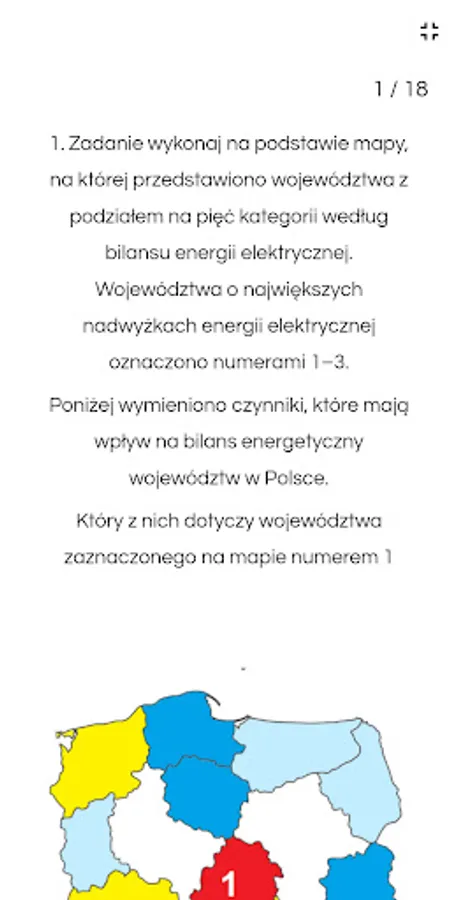 1 / 18

1. Zadanie wykonaj na podstawie mapy, na której przedstawiono województwa z podziałem na pięć kategorii według bilansu energii elektrycznej. Województwa o największych nadwyżkach energii elektrycznej oznaczono numerami 1–3.

Poniżej wymieniono czynniki, które mają wpływ na bilans energetyczny województw w Polsce.

Który z nich dotyczy województwa zaznaczonego na mapie numerem 1

1